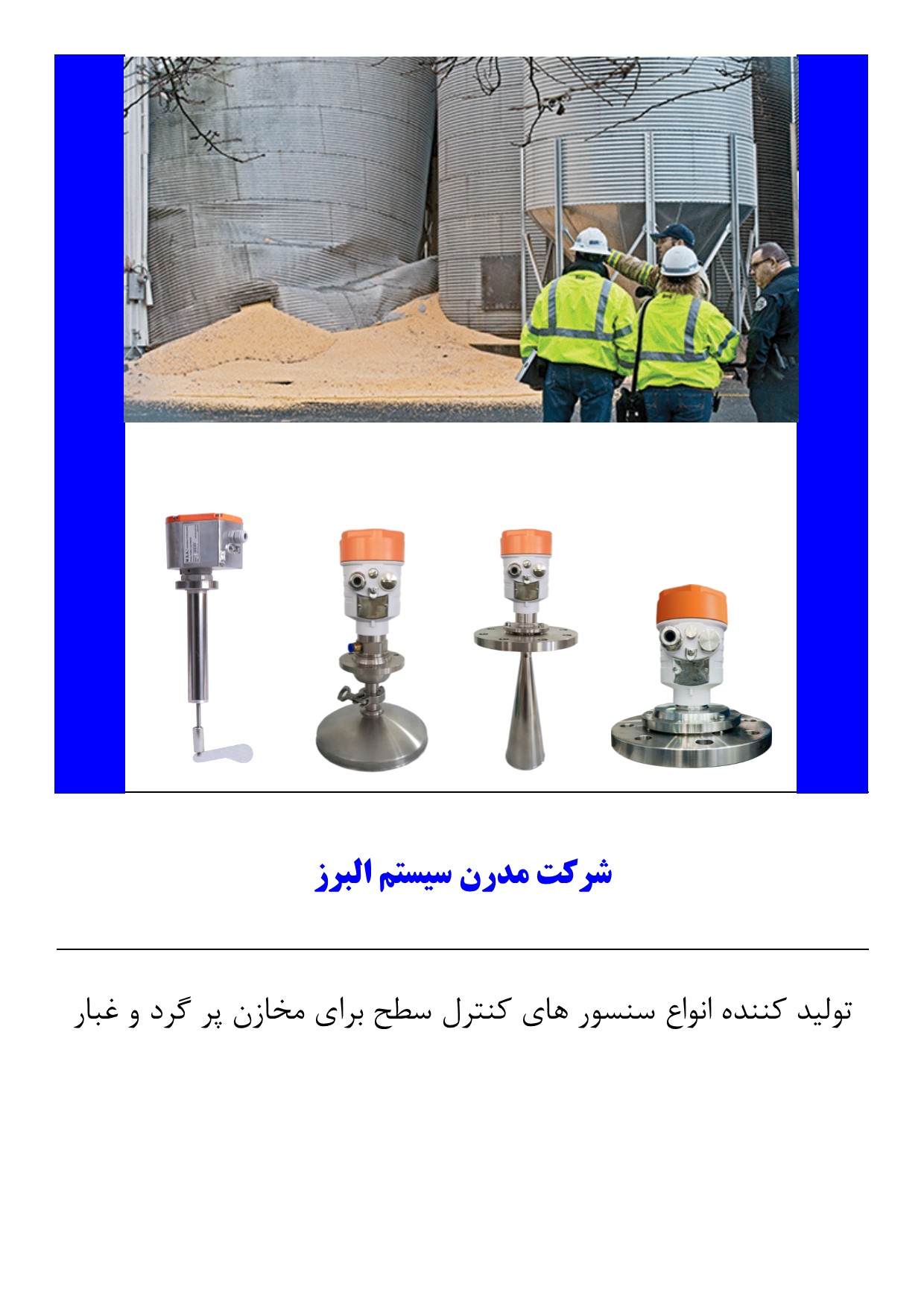 شرکت مدرن سیستم البرز

تولید کننده انواع سنسور های کنترل سطح برای مخازن پر گرد و غبار